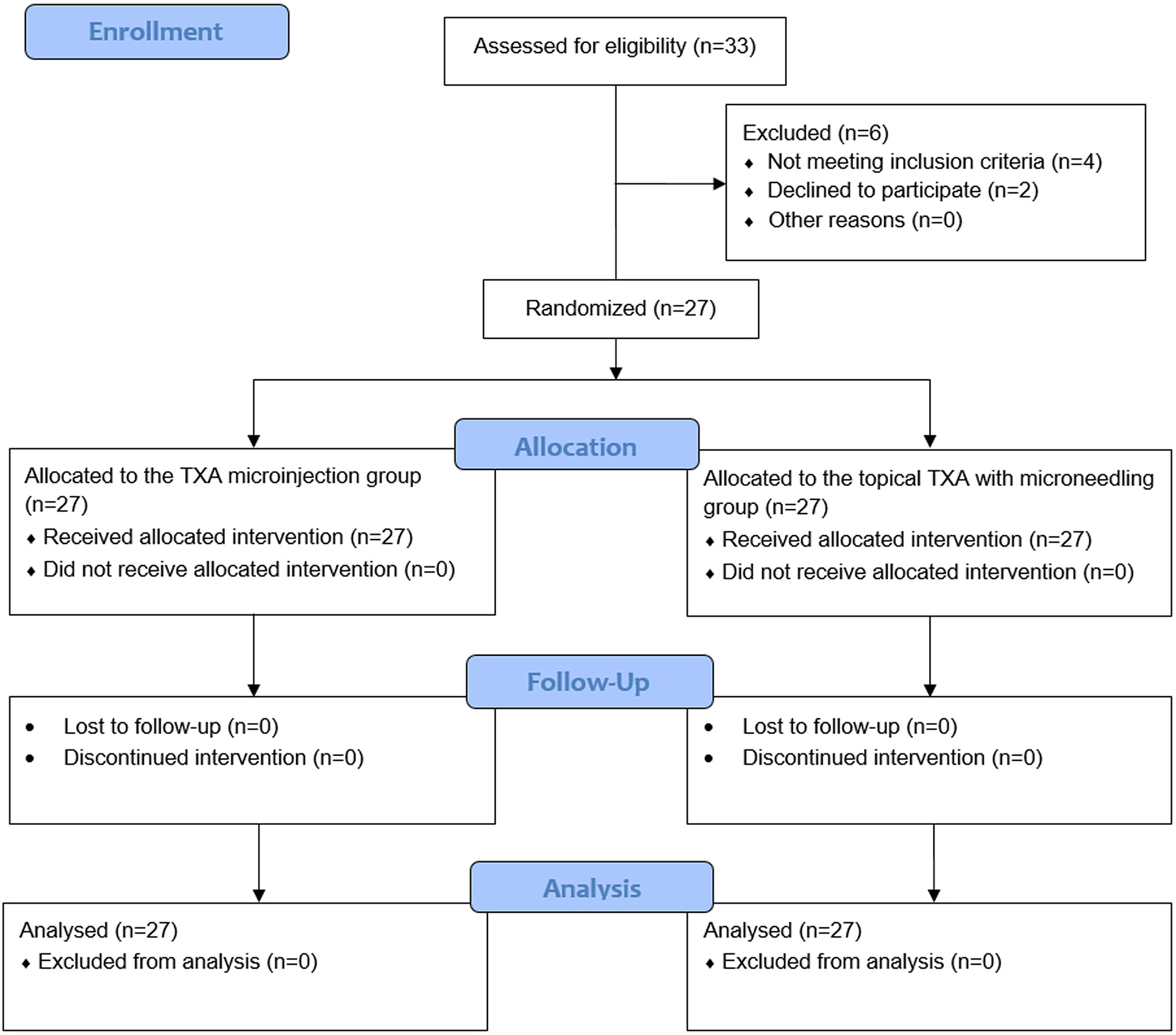 Enrollment

Assessed for eligibility (n=33)

Excluded (n=6)
♦ Not meeting inclusion criteria (n=4)
♦ Declined to participate (n=2)
♦ Other reasons (n=0)

Randomized (n=27)

Allocation

Allocated to the TXA microinjection group (n=27)
♦ Received allocated intervention (n=27)
♦ Did not receive allocated intervention (n=0)

Allocated to the topical TXA with microneedling group (n=27)
♦ Received allocated intervention (n=27)
♦ Did not receive allocated intervention (n=0)

Follow-Up

• Lost to follow-up (n=0)
• Discontinued intervention (n=0)

• Lost to follow-up (n=0)
• Discontinued intervention (n=0)

Analysis

Analysed (n=27)
♦ Excluded from analysis (n=0)

Analysed (n=27)
♦ Excluded from analysis (n=0)